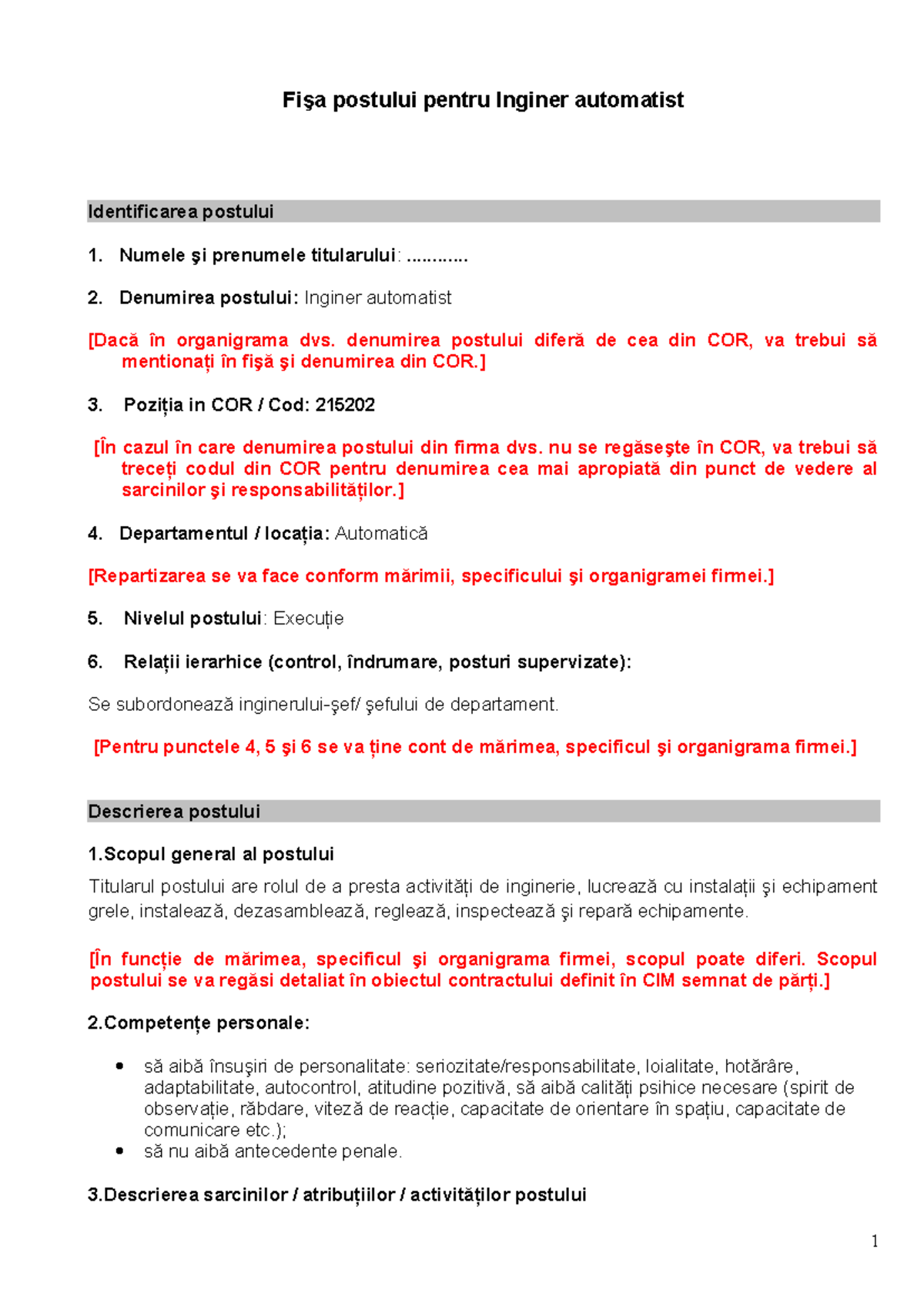 Fişa postului pentru Inginer automatist

Identificarea postului

1. Numele şi prenumele titularului: ............

2. Denumirea postului: Inginer automatist

[Dacă în organigrama dvs. denumirea postului diferă de cea din COR, va trebui să mentionați în fişă şi denumirea din COR.]

3. Poziția in COR / Cod: 215202

[În cazul în care denumirea postului din firma dvs. nu se regăseşte în COR, va trebui să treceți codul din COR pentru denumirea cea mai apropiată din punct de vedere al sarcinilor şi responsabilităților.]

4. Departamentul / locația: Automatică

[Repartizarea se va face conform mărimii, specificului şi organigramei firmei.]

5. Nivelul postului: Execuție

6. Relații ierarhice (control, îndrumare, posturi supervizate):

Se subordonează inginerului-şef/ şefului de departament.

[Pentru punctele 4, 5 şi 6 se va ține cont de mărimea, specificul şi organigrama firmei.]

Descrierea postului

1.Scopul general al postului

Titularul postului are rolul de a presta activități de inginerie, lucrează cu instalații şi echipament grele, instalează, dezasamblează, reglează, inspectează şi repară echipamente.

[În funcție de mărimea, specificul şi organigrama firmei, scopul poate diferi. Scopul postului se va regăsi detaliat în obiectul contractului definit în CIM semnat de părți.]

2.Competențe personale:

• să aibă însuşiri de personalitate: seriozitate/responsabilitate, loialitate, hotărâre, adaptabilitate, autocontrol, atitudine pozitivă, să aibă calități psihice necesare (spirit de observație, răbdare, viteză de reacție, capacitate de orientare în spațiu, capacitate de comunicare etc.);
• să nu aibă antecedente penale.

3.Descrierea sarcinilor / atribuțiilor / activităților postului

1